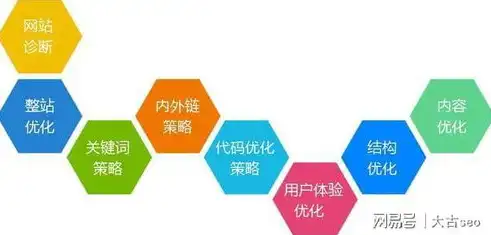 网站诊断

整站优化

关键词策略

内外链策略

代码优化策略

用户体验优化

结构优化

内容优化

网易号 | 大古seo